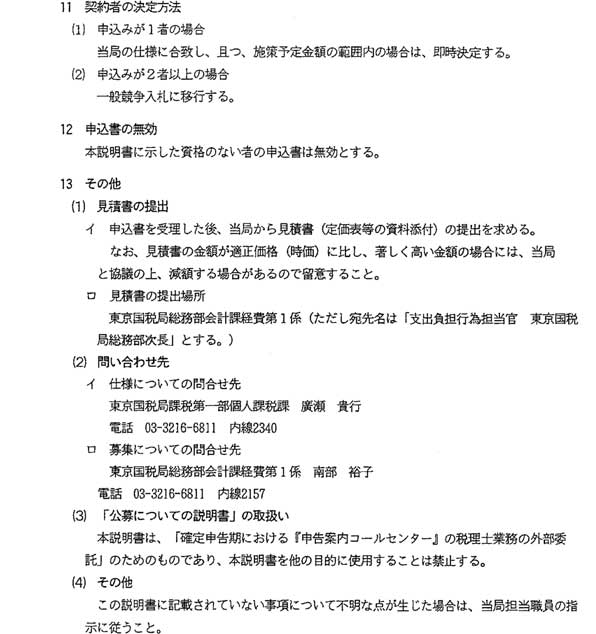 11　契約者の決定方法

(1)　申込みが１者の場合

当局の仕様に合致し、且つ、施策予定金額の範囲内の場合は、即時決定する。

(2)　申込みが２者以上の場合

一般競争入札に移行する。

12　申込書の無効

本説明書に示した資格のない者の申込書は無効とする。

13　その他

(1)　見積書の提出

イ　申込書を受理した後、当局から見積書（定価表等の資料添付）の提出を求める。

なお、見積書の金額が適正価格（時価）に比し、著しく高い金額の場合には、当局と協議の上、減額する場合があるので留意すること。

ロ　見積書の提出場所

東京国税局総務部会計課経費第１係（ただし宛先名は「支出負担行為担当官　東京国税局総務部次長」とする。）

(2)　問い合わせ先

イ　仕様についての問合せ先

東京国税局課税第一部個人課税課　廣瀬　貴行

電話　03-3216-6811　内線2340

ロ　募集についての問合せ先

東京国税局総務部会計課経費第１係　南部　裕子

電話　03-3216-6811　内線2157

(3)　「公募についての説明書」の取扱い

本説明書は、「確定申告期における『申告案内コールセンター』の税理士業務の外部委託」のためのものであり、本説明書を他の目的に使用することは禁止する。

(4)　その他

この説明書に記載されていない事項について不明な点が生じた場合は、当局担当職員の指示に従うこと。